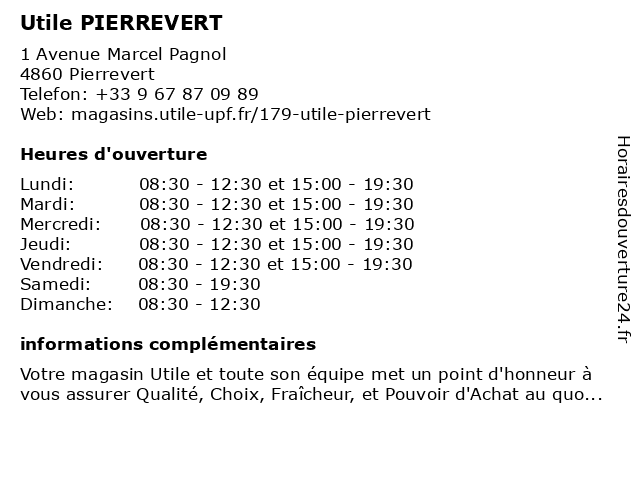 Utile PIERREVERT

1 Avenue Marcel Pagnol
4860 Pierrevert
Telefon: +33 9 67 87 09 89
Web: magasins.utile-upf.fr/179-utile-pierrevert

Heures d'ouverture

| | |
|---|---|
| Lundi: | 08:30 - 12:30 et 15:00 - 19:30 |
| Mardi: | 08:30 - 12:30 et 15:00 - 19:30 |
| Mercredi: | 08:30 - 12:30 et 15:00 - 19:30 |
| Jeudi: | 08:30 - 12:30 et 15:00 - 19:30 |
| Vendredi: | 08:30 - 12:30 et 15:00 - 19:30 |
| Samedi: | 08:30 - 19:30 |
| Dimanche: | 08:30 - 12:30 |

informations complémentaires

Votre magasin Utile et toute son équipe met un point d'honneur à vous assurer Qualité, Choix, Fraîcheur, et Pouvoir d'Achat au quo...

Horairesdouverture24.fr